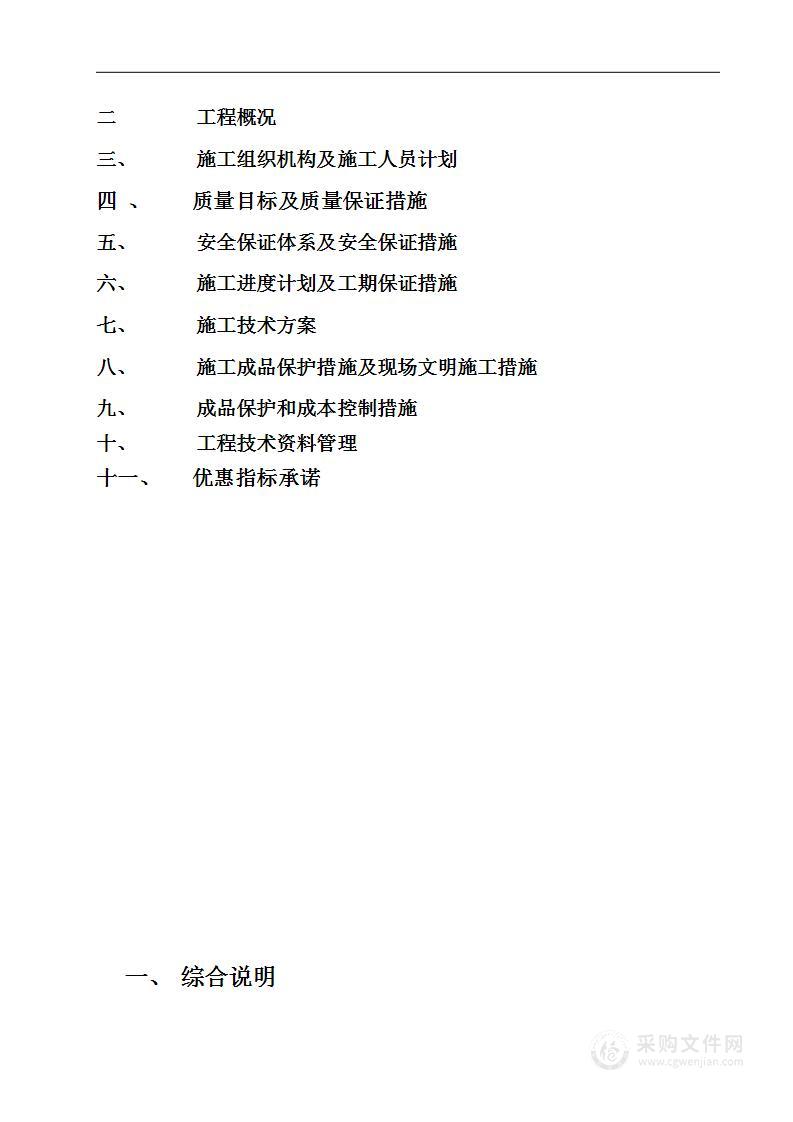 二 工程概况

三、 施工组织机构及施工人员计划

四 、 质量目标及质量保证措施

五、 安全保证体系及安全保证措施

六、 施工进度计划及工期保证措施

七、 施工技术方案

八、 施工成品保护措施及现场文明施工措施

九、 成品保护和成本控制措施

十、 工程技术资料管理

十一、 优惠指标承诺

一、 综合说明

采购文件网
www.cgwenjian.com